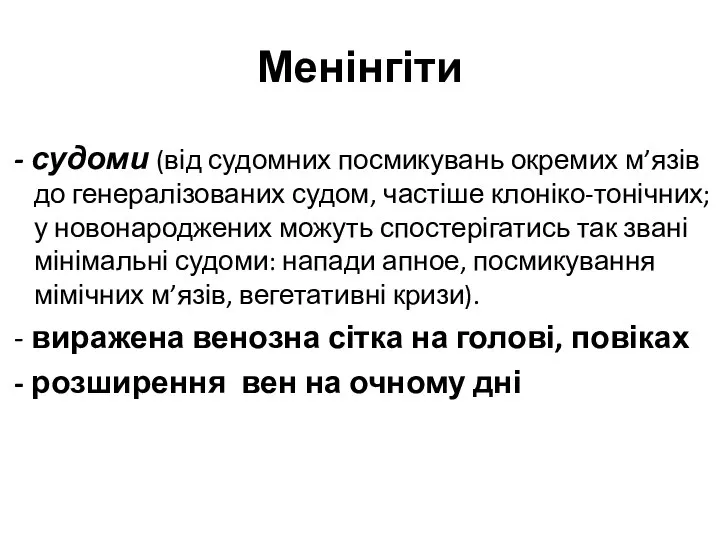 Менінгіти

- судоми (від судомних посмикувань окремих м’язів до генералізованих судом, частіше клоніко-тонічних; у новонароджених можуть спостерігатись так звані мінімальні судоми: напади апное, посмикування мімічних м’язів, вегетативні кризи).

- виражена венозна сітка на голові, повіках

- розширення  вен на очному дні